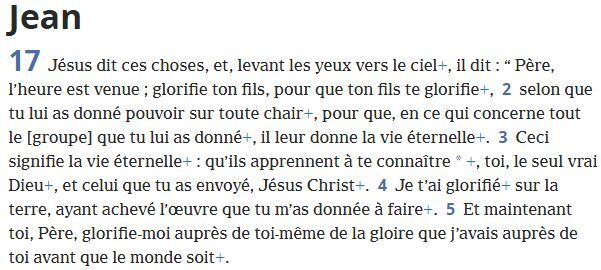 Jean

17 Jésus dit ces choses, et, levant les yeux vers le ciel+, il dit : “ Père, l’heure est venue ; glorifie ton fils, pour que ton fils te glorifie+, 2 selon que tu lui as donné pouvoir sur toute chair+, pour que, en ce qui concerne tout le [groupe] que tu lui as donné+, il leur donne la vie éternelle+. 3 Ceci signifie la vie éternelle+ : qu’ils apprennent à te connaître * +, toi, le seul vrai Dieu+, et celui que tu as envoyé, Jésus Christ+. 4 Je t’ai glorifié+ sur la terre, ayant achevé l’œuvre que tu m’as donnée à faire+. 5 Et maintenant toi, Père, glorifie-moi auprès de toi-même de la gloire que j’avais auprès de toi avant que le monde soit+.